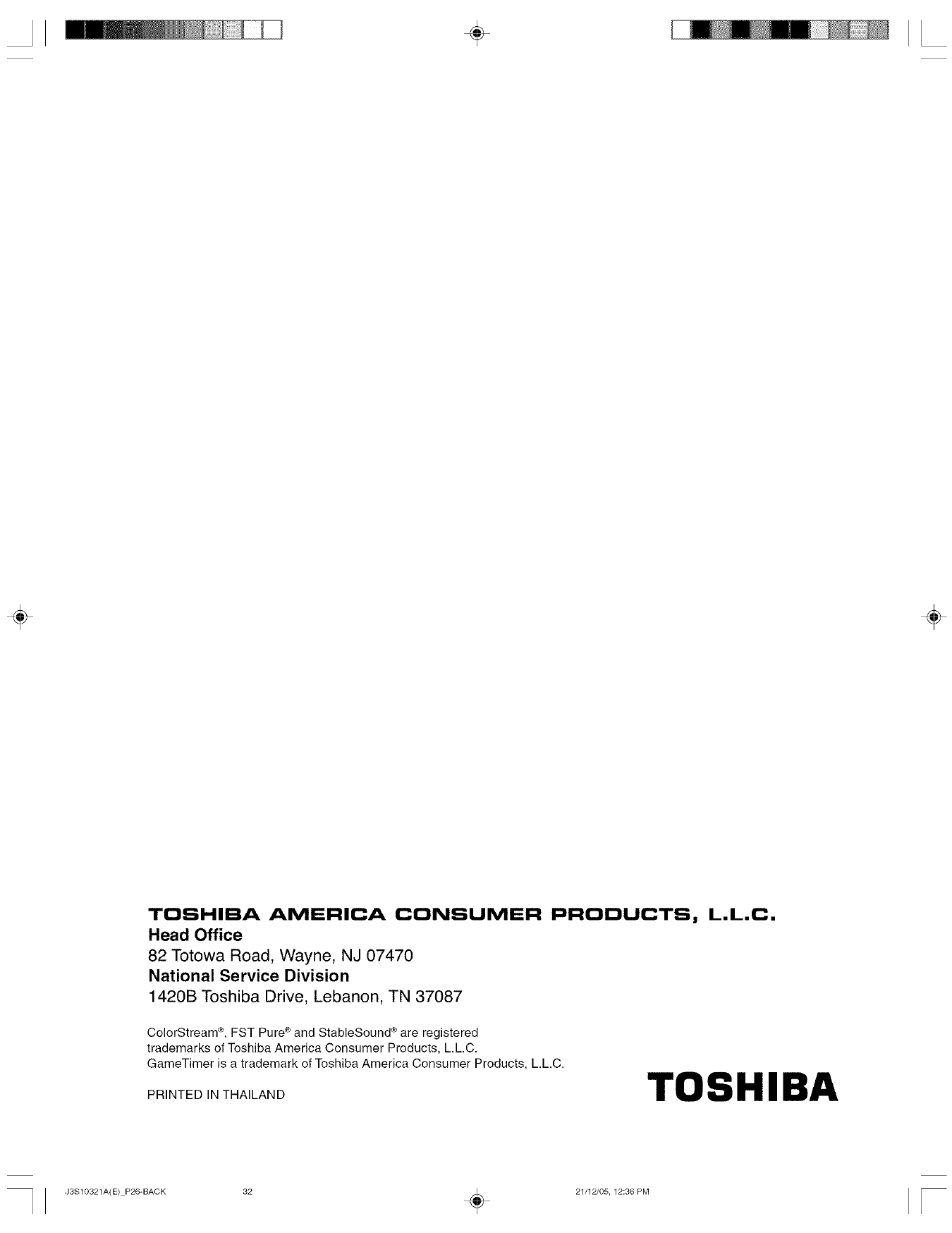 TOSHIBA AMERICA CONSUMER PRODUCTS, L.L.C.
Head Office
82 Totowa Road, Wayne, NJ 07470
National Service Division
1420B Toshiba Drive, Lebanon, TN 37087

ColorStream®, FST Pure® and StableSound® are registered trademarks of Toshiba America Consumer Products, L.L.C.
GameTimer is a trademark of Toshiba America Consumer Products, L.L.C.

PRINTED IN THAILAND

TOSHIBA

J3S10321A(E)_P26-BACK 32 21/12/05, 12:36 PM